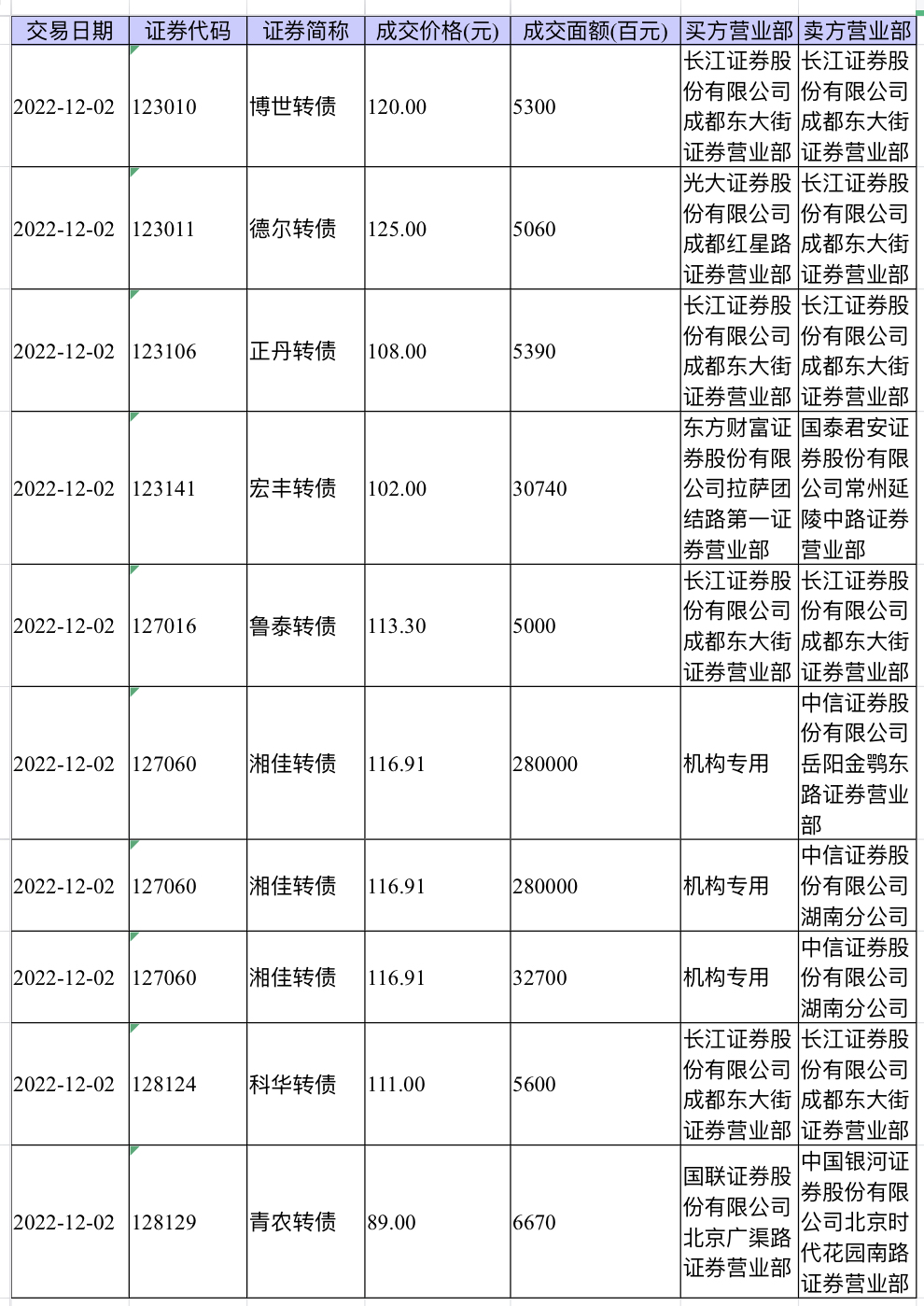 | 交易日期 | 证券代码 | 证券简称 | 成交价格(元) | 成交面额(百元) | 买方营业部 | 卖方营业部 |
|---|---|---|---|---|---|---|
| 2022-12-02 | 123010 | 博世转债 | 120.00 | 5300 | 长江证券股份有限公司成都东大街证券营业部 | 长江证券股份有限公司成都东大街证券营业部 |
| 2022-12-02 | 123011 | 德尔转债 | 125.00 | 5060 | 光大证券股份有限公司成都红星路证券营业部 | 长江证券股份有限公司成都东大街证券营业部 |
| 2022-12-02 | 123106 | 正丹转债 | 108.00 | 5390 | 长江证券股份有限公司成都东大街证券营业部 | 长江证券股份有限公司成都东大街证券营业部 |
| 2022-12-02 | 123141 | 宏丰转债 | 102.00 | 30740 | 东方财富证券股份有限公司拉萨团结路第一证券营业部 | 国泰君安证券股份有限公司常州延陵中路证券营业部 |
| 2022-12-02 | 127016 | 鲁泰转债 | 113.30 | 5000 | 长江证券股份有限公司成都东大街证券营业部 | 长江证券股份有限公司成都东大街证券营业部 |
| 2022-12-02 | 127060 | 湘佳转债 | 116.91 | 280000 | 机构专用 | 中信证券股份有限公司岳阳金鹗东路证券营业部 |
| 2022-12-02 | 127060 | 湘佳转债 | 116.91 | 280000 | 机构专用 | 中信证券股份有限公司湖南分公司 |
| 2022-12-02 | 127060 | 湘佳转债 | 116.91 | 32700 | 机构专用 | 中信证券股份有限公司湖南分公司 |
| 2022-12-02 | 128124 | 科华转债 | 111.00 | 5600 | 长江证券股份有限公司成都东大街证券营业部 | 长江证券股份有限公司成都东大街证券营业部 |
| 2022-12-02 | 128129 | 青农转债 | 89.00 | 6670 | 国联证券股份有限公司北京广渠路证券营业部 | 中国银河证券股份有限公司北京时代花园南路证券营业部 |